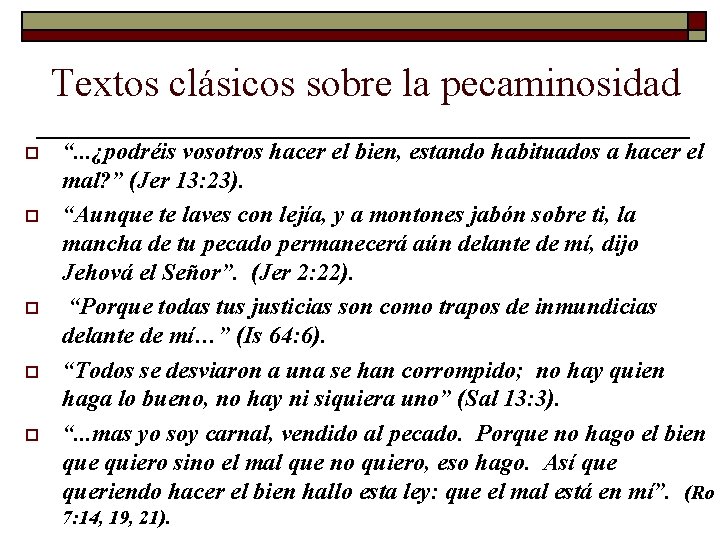 Textos clásicos sobre la pecaminosidad

“...¿podréis vosotros hacer el bien, estando habituados a hacer el mal?” (Jer 13:23).

“Aunque te laves con lejía, y a montones jabón sobre ti, la mancha de tu pecado permanecerá aún delante de mí, dijo Jehová el Señor”. (Jer 2:22).

“Porque todas tus justicias son como trapos de inmundicias delante de mí…” (Is 64:6).

“Todos se desviaron a una se han corrompido; no hay quien haga lo bueno, no hay ni siquiera uno” (Sal 13:3).

“...mas yo soy carnal, vendido al pecado. Porque no hago el bien que quiero sino el mal que no quiero, eso hago. Así que queriendo hacer el bien hallo esta ley: que el mal está en mí”. (Ro 7:14, 19, 21).